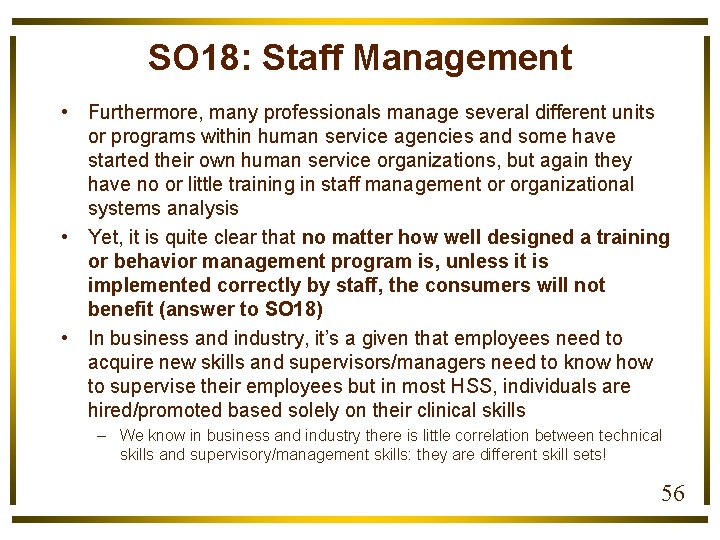 SO18: Staff Management

• Furthermore, many professionals manage several different units or programs within human service agencies and some have started their own human service organizations, but again they have no or little training in staff management or organizational systems analysis

• Yet, it is quite clear that no matter how well designed a training or behavior management program is, unless it is implemented correctly by staff, the consumers will not benefit (answer to SO18)

• In business and industry, it's a given that employees need to acquire new skills and supervisors/managers need to know how to supervise their employees but in most HSS, individuals are hired/promoted based solely on their clinical skills

– We know in business and industry there is little correlation between technical skills and supervisory/management skills: they are different skill sets!

56